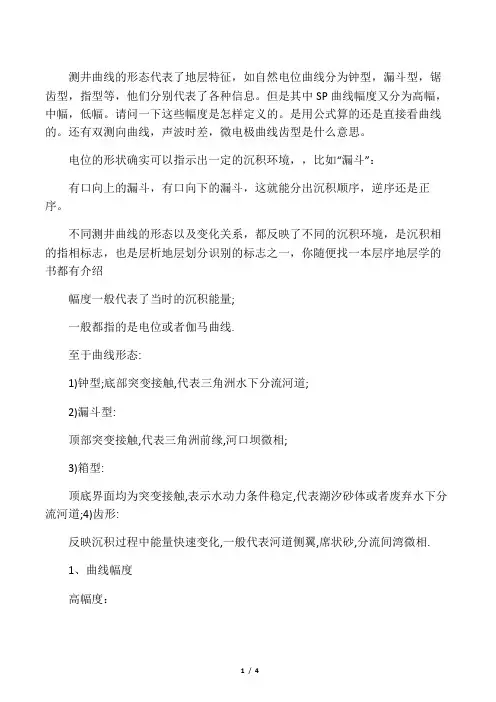 测井曲线的形态代表了地层特征，如自然电位曲线分为钟型，漏斗型，锯齿型，指型等，他们分别代表了各种信息。但是其中 SP 曲线幅度又分为高幅，中幅，低幅。请问一下这些幅度是怎样定义的。是用公式算的还是直接看曲线的。还有双测向曲线，声波时差，微电极曲线齿型是什么意思。

电位的形状确实可以指示出一定的沉积环境，，比如“漏斗”：

有口向上的漏斗，有口向下的漏斗，这就能分出沉积顺序，逆序还是正序。

不同测井曲线的形态以及变化关系，都反映了不同的沉积环境，是沉积相的指相标志，也是层析地层划分识别的标志之一，你随便找一本层序地层学的书都有介绍

幅度一般代表了当时的沉积能量;

一般都指的是电位或者伽马曲线.

至于曲线形态:

1)钟型;底部突变接触,代表三角洲水下分流河道;

2)漏斗型:

顶部突变接触,代表三角洲前缘,河口坝微相;

3)箱型:

顶底界面均为突变接触,表示水动力条件稳定,代表潮汐砂体或者废弃水下分流河道;4)齿形:

反映沉积过程中能量快速变化,一般代表河道侧翼,席状砂,分流间湾微相.

1、曲线幅度

高幅度：

1 / 4